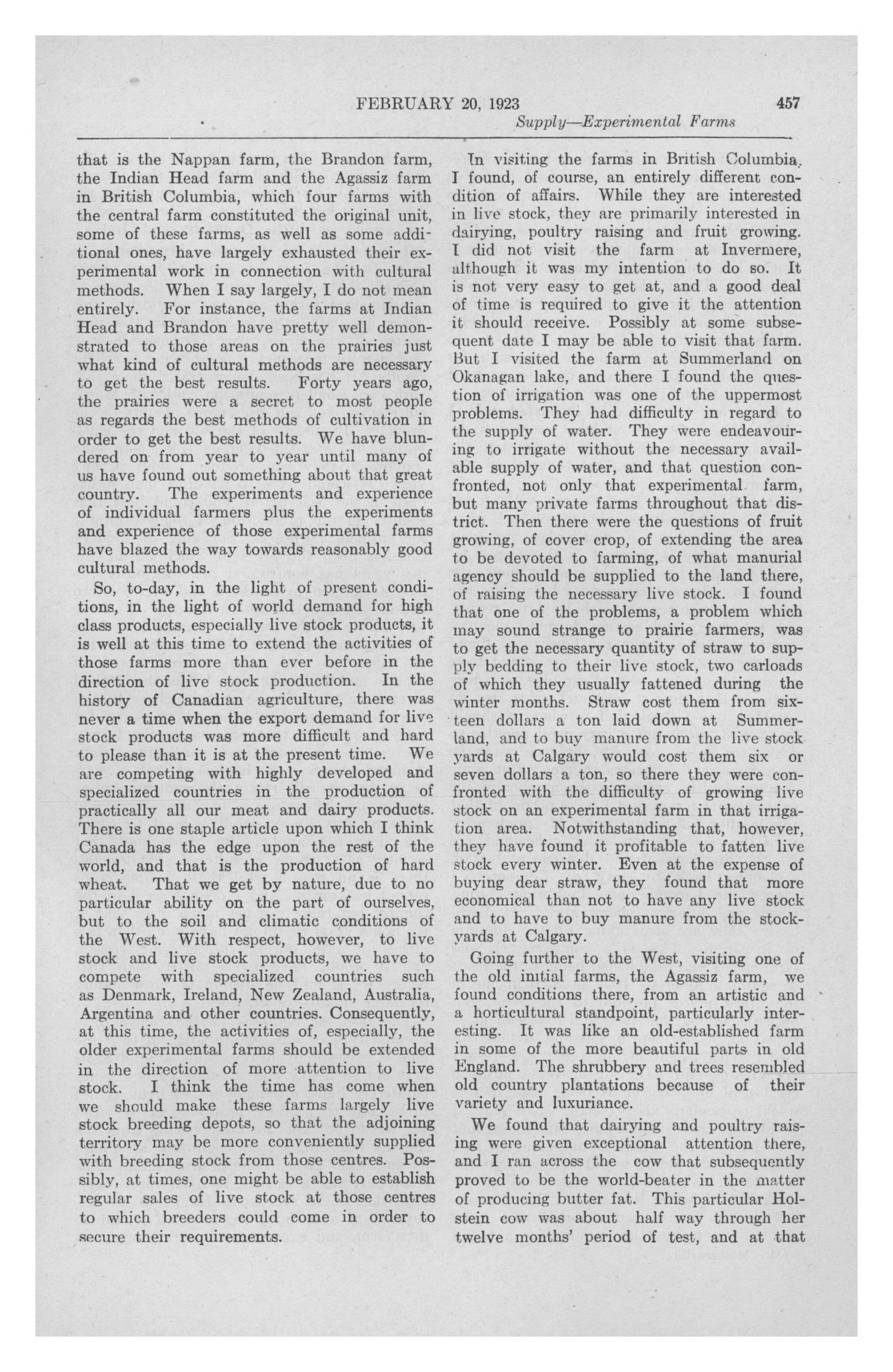 FEBRUARY 20, 1923 457

Supply—Experimental Farms

that is the Nappan farm, the Brandon farm, the Indian Head farm and the Agassiz farm in British Columbia, which four farms with the central farm constituted the original unit, some of these farms, as well as some additional ones, have largely exhausted their experimental work in connection with cultural methods. When I say largely, I do not mean entirely. For instance, the farms at Indian Head and Brandon have pretty well demonstrated to those areas on the prairies just what kind of cultural methods are necessary to get the best results. Forty years ago, the prairies were a secret to most people as regards the best methods of cultivation in order to get the best results. We have blundered on from year to year until many of us have found out something about that great country. The experiments and experience of individual farmers plus the experiments and experience of those experimental farms have blazed the way towards reasonably good cultural methods.

So, to-day, in the light of present conditions, in the light of world demand for high class products, especially live stock products, it is well at this time to extend the activities of those farms more than ever before in the direction of live stock production. In the history of Canadian agriculture, there was never a time when the export demand for live stock products was more difficult and hard to please than it is at the present time. We are competing with highly developed and specialized countries in the production of practically all our meat and dairy products. There is one staple article upon which I think Canada has the edge upon the rest of the world, and that is the production of hard wheat. That we get by nature, due to no particular ability on the part of ourselves, but to the soil and climatic conditions of the West. With respect, however, to live stock and live stock products, we have to compete with specialized countries such as Denmark, Ireland, New Zealand, Australia, Argentina and other countries. Consequently, at this time, the activities of, especially, the older experimental farms should be extended in the direction of more attention to live stock. I think the time has come when we should make these farms largely live stock breeding depots, so that the adjoining territory may be more conveniently supplied with breeding stock from those centres. Possibly, at times, one might be able to establish regular sales of live stock at those centres to which breeders could come in order to secure their requirements.

In visiting the farms in British Columbia, I found, of course, an entirely different condition of affairs. While they are interested in live stock, they are primarily interested in dairying, poultry raising and fruit growing. I did not visit the farm at Invermere, although it was my intention to do so. It is not very easy to get at, and a good deal of time is required to give it the attention it should receive. Possibly at some subsequent date I may be able to visit that farm. But I visited the farm at Summerland on Okanagan lake, and there I found the question of irrigation was one of the uppermost problems. They had difficulty in regard to the supply of water. They were endeavouring to irrigate without the necessary available supply of water, and that question confronted, not only that experimental farm, but many private farms throughout that district. Then there were the questions of fruit growing, of cover crop, of extending the area to be devoted to farming, of what manurial agency should be supplied to the land there, of raising the necessary live stock. I found that one of the problems, a problem which may sound strange to prairie farmers, was to get the necessary quantity of straw to supply bedding to their live stock, two carloads of which they usually fattened during the winter months. Straw cost them from sixteen dollars a ton laid down at Summerland, and to buy manure from the live stock yards at Calgary would cost them six or seven dollars a ton, so there they were confronted with the difficulty of growing live stock on an experimental farm in that irrigation area. Notwithstanding that, however, they have found it profitable to fatten live stock every winter. Even at the expense of buying dear straw, they found that more economical than not to have any live stock and to have to buy manure from the stockyards at Calgary.

Going further to the West, visiting one of the old initial farms, the Agassiz farm, we found conditions there, from an artistic and a horticultural standpoint, particularly interesting. It was like an old-established farm in some of the more beautiful parts in old England. The shrubbery and trees resembled old country plantations because of their variety and luxuriance.

We found that dairying and poultry raising were given exceptional attention there, and I ran across the cow that subsequently proved to be the world-beater in the matter of producing butter fat. This particular Holstein cow was about half way through her twelve months' period of test, and at that